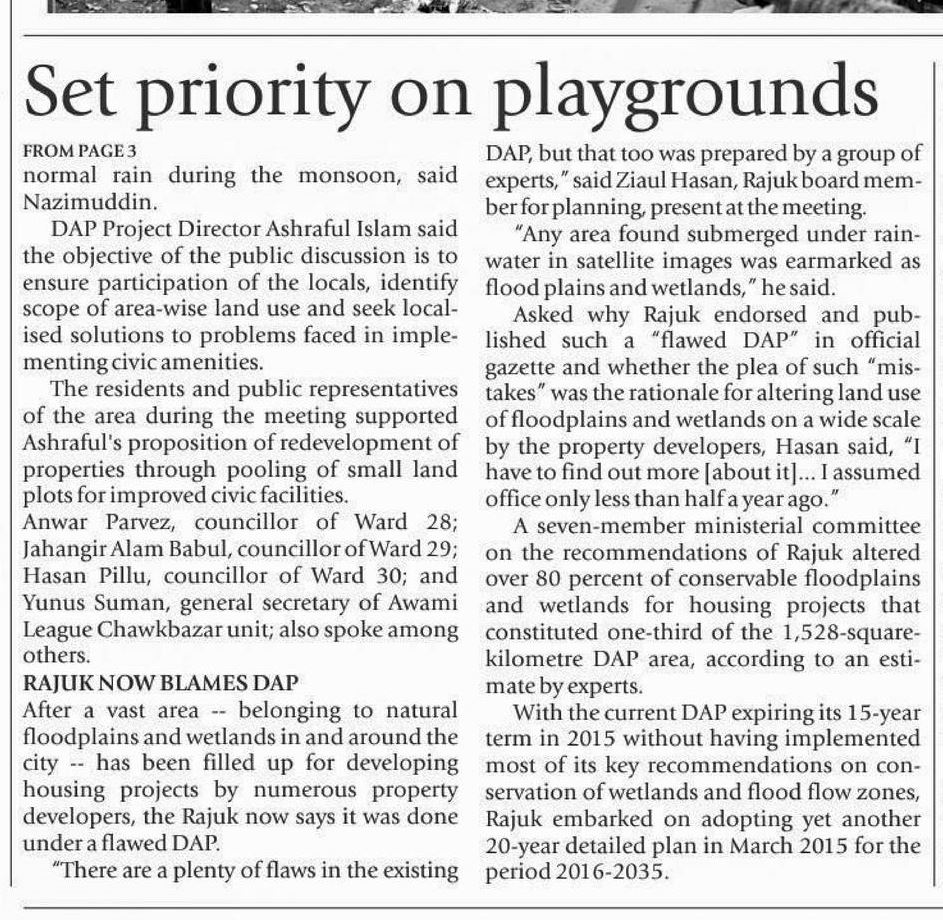 Set priority on playgrounds

FROM PAGE 3
normal rain during the monsoon, said Nazimuddin.

DAP Project Director Ashraful Islam said the objective of the public discussion is to ensure participation of the locals, identify scope of area-wise land use and seek localised solutions to problems faced in implementing civic amenities.

The residents and public representatives of the area during the meeting supported Ashraful's proposition of redevelopment of properties through pooling of small land plots for improved civic facilities.
Anwar Parvez, councillor of Ward 28; Jahangir Alam Babul, councillor of Ward 29; Hasan Pillu, councillor of Ward 30; and Yunus Suman, general secretary of Awami League Chawkbazar unit; also spoke among others.

RAJUK NOW BLAMES DAP
After a vast area -- belonging to natural floodplains and wetlands in and around the city -- has been filled up for developing housing projects by numerous property developers, the Rajuk now says it was done under a flawed DAP.

"There are a plenty of flaws in the existing DAP, but that too was prepared by a group of experts," said Ziaul Hasan, Rajuk board member for planning, present at the meeting.

"Any area found submerged under rainwater in satellite images was earmarked as flood plains and wetlands," he said.

Asked why Rajuk endorsed and published such a "flawed DAP" in official gazette and whether the plea of such "mistakes" was the rationale for altering land use of floodplains and wetlands on a wide scale by the property developers, Hasan said, "I have to find out more [about it]... I assumed office only less than half a year ago."

A seven-member ministerial committee on the recommendations of Rajuk altered over 80 percent of conservable floodplains and wetlands for housing projects that constituted one-third of the 1,528-square-kilometre DAP area, according to an estimate by experts.

With the current DAP expiring its 15-year term in 2015 without having implemented most of its key recommendations on conservation of wetlands and flood flow zones, Rajuk embarked on adopting yet another 20-year detailed plan in March 2015 for the period 2016-2035.